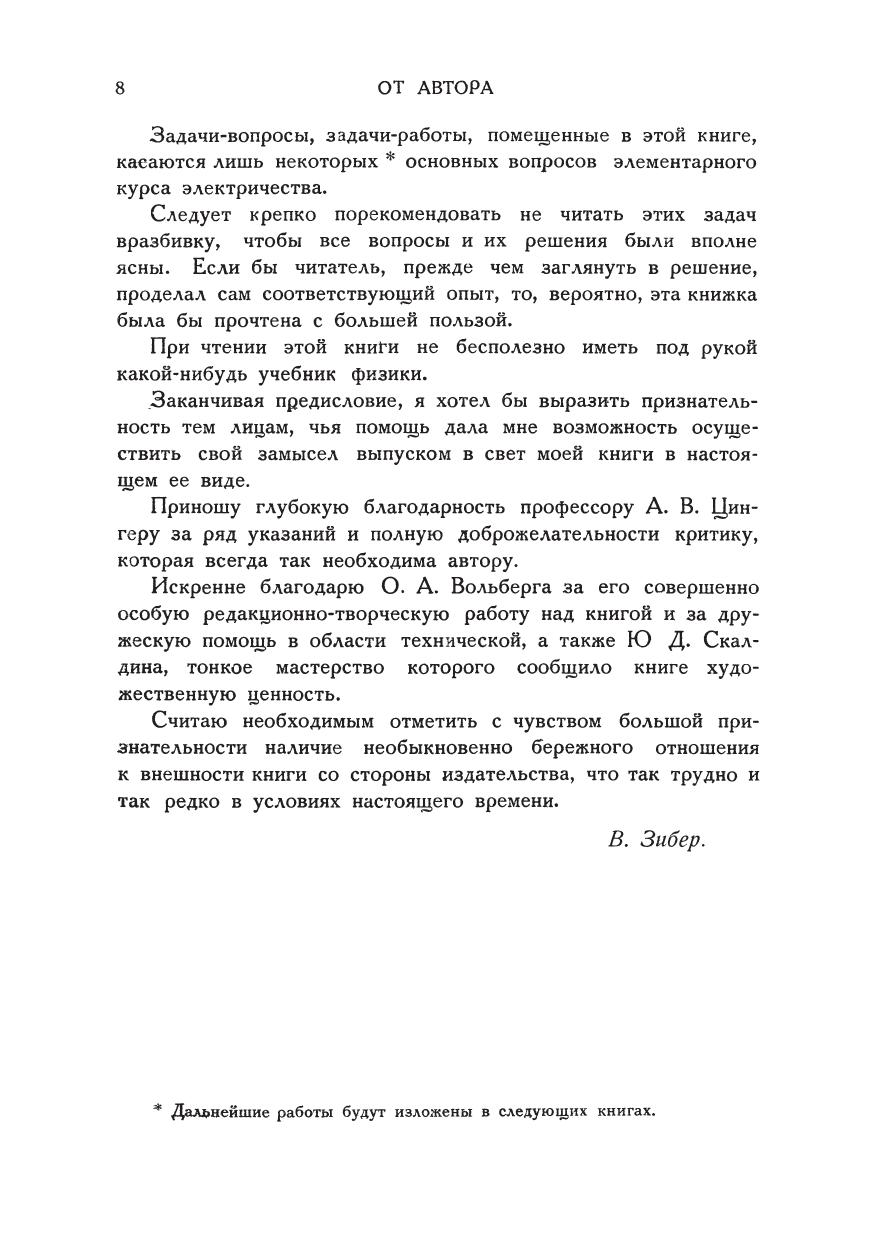 8

ОТ АВТОРА

Задачи-вопросы, задачи-работы, помещенные в этой книге, касаются лишь некоторых * основных вопросов элементарного курса электричества.

Следует крепко порекомендовать не читать этих задач вразбивку, чтобы все вопросы и их решения были вполне ясны. Если бы читатель, прежде чем заглянуть в решение, проделал сам соответствующий опыт, то, вероятно, эта книжка была бы прочтена с большей пользой.

При чтении этой книги не бесполезно иметь под рукой какой-нибудь учебник физики.

Заканчивая предисловие, я хотел бы выразить признательность тем лицам, чья помощь дала мне возможность осуществить свой замысел выпуском в свет моей книги в настоящем ее виде.

Приношу глубокую благодарность профессору А. В. Цингеру за ряд указаний и полную доброжелательности критику, которая всегда так необходима автору.

Искренне благодарю О. А. Вольберга за его совершенно особую редакционно-творческую работу над книгой и за дружескую помощь в области технической, а также Ю Д. Скалдина, тонкое мастерство которого сообщило книге художественную ценность.

Считаю необходимым отметить с чувством большой признательности наличие необыкновенно бережного отношения к внешности книги со стороны издательства, что так трудно и так редко в условиях настоящего времени.

В. Зибер.

* Дальнейшие работы будут изложены в следующих книгах.